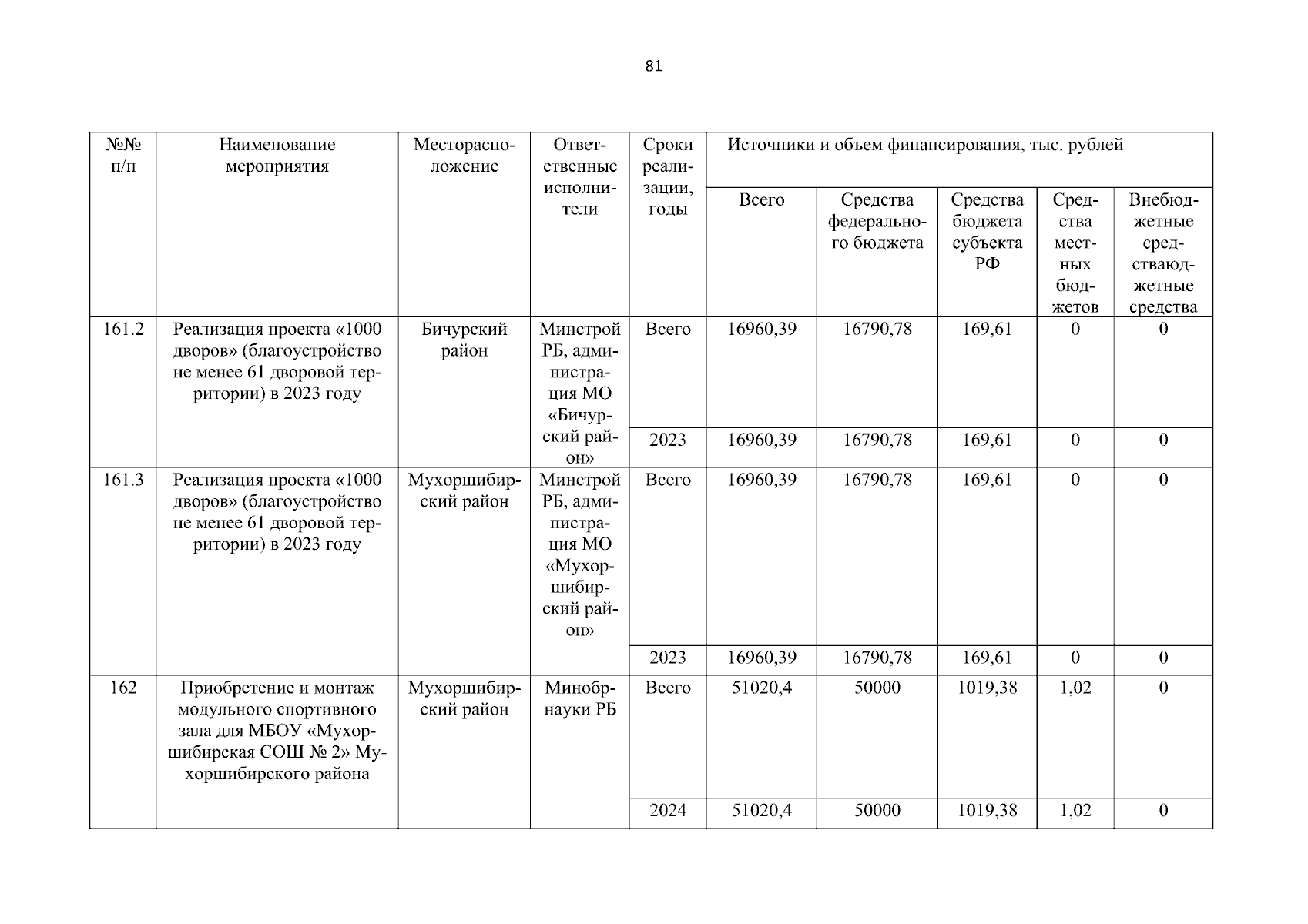 81

| №№ п/п | Наименование мероприятия | Месторасположение | Ответственные исполнители | Сроки реализации, годы | Источники и объем финансирования, тыс. рублей | | | | |
|---|---|---|---|---|---|---|---|---|---|
| | | | | | Всего | Средства федерального бюджета | Средства бюджета субъекта РФ | Средства местных бюджетов | Внебюджетные средстваюджетные средства |
| 161.2 | Реализация проекта «1000 дворов» (благоустройство не менее 61 дворовой территории) в 2023 году | Бичурский район | Минстрой РБ, администрация МО «Бичурский район» | Всего | 16960,39 | 16790,78 | 169,61 | 0 | 0 |
| | | | | 2023 | 16960,39 | 16790,78 | 169,61 | 0 | 0 |
| 161.3 | Реализация проекта «1000 дворов» (благоустройство не менее 61 дворовой территории) в 2023 году | Мухоршибирский район | Минстрой РБ, администрация МО «Мухоршибирский район» | Всего | 16960,39 | 16790,78 | 169,61 | 0 | 0 |
| | | | | 2023 | 16960,39 | 16790,78 | 169,61 | 0 | 0 |
| 162 | Приобретение и монтаж модульного спортивного зала для МБОУ «Мухоршибирская СОШ № 2» Мухоршибирского района | Мухоршибирский район | Минобрнауки РБ | Всего | 51020,4 | 50000 | 1019,38 | 1,02 | 0 |
| | | | | 2024 | 51020,4 | 50000 | 1019,38 | 1,02 | 0 |